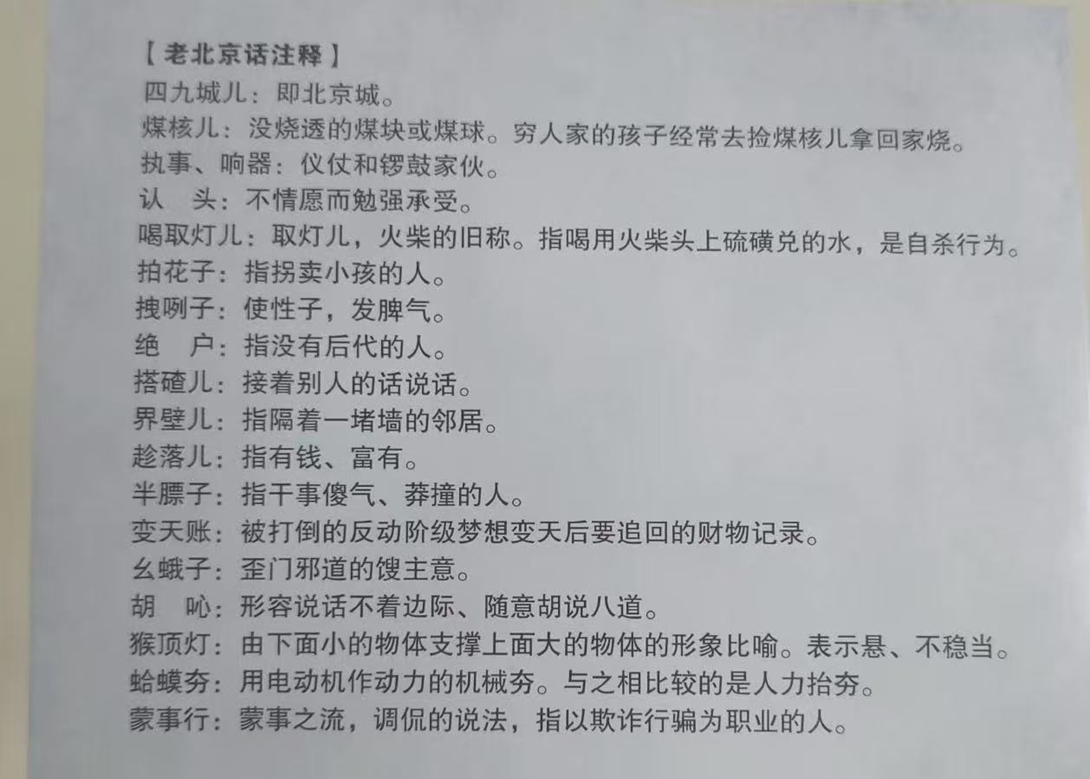 【老北京话注释】
四九城儿：即北京城。
煤核儿：没烧透的煤块或煤球。穷人家的孩子经常去捡煤核儿拿回家烧。
执事、响器：仪仗和锣鼓家伙。
认 头：不情愿而勉强承受。
喝取灯儿：取灯儿，火柴的旧称。指喝用火柴头上硫磺兑的水，是自杀行为。
拍花子：指拐卖小孩的人。
拽咧子：使性子，发脾气。
绝 户：指没有后代的人。
搭碴儿：接着别人的话说话。
界壁儿：指隔着一堵墙的邻居。
趁落儿：指有钱、富有。
半膘子：指干事傻气、莽撞的人。
变天账：被打倒的反动阶级梦想变天后要追回的财物记录。
幺蛾子：歪门邪道的馊主意。
胡 吣：形容说话不着边际、随意胡说八道。
猴顶灯：由下面小的物体支撑上面大的物体的形象比喻。表示悬、不稳当。
蛤蟆夯：用电动机作动力的机械夯。与之相比较的是人力抬夯。
蒙事行：蒙事之流，调侃的说法，指以欺诈行骗为职业的人。